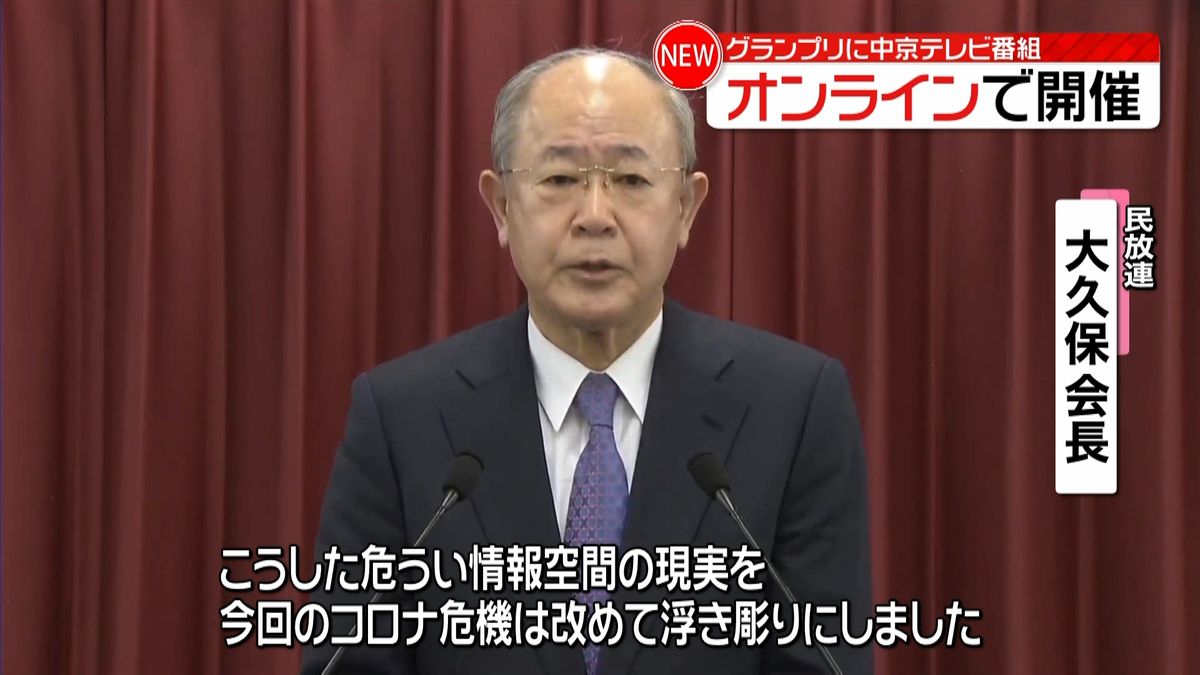 NEW
グランプリに中京テレビ番組
オンラインで開催

民放連
大久保会長

こうした危うい情報空間の現実を
今回のコロナ危機は改めて浮き彫りにしました